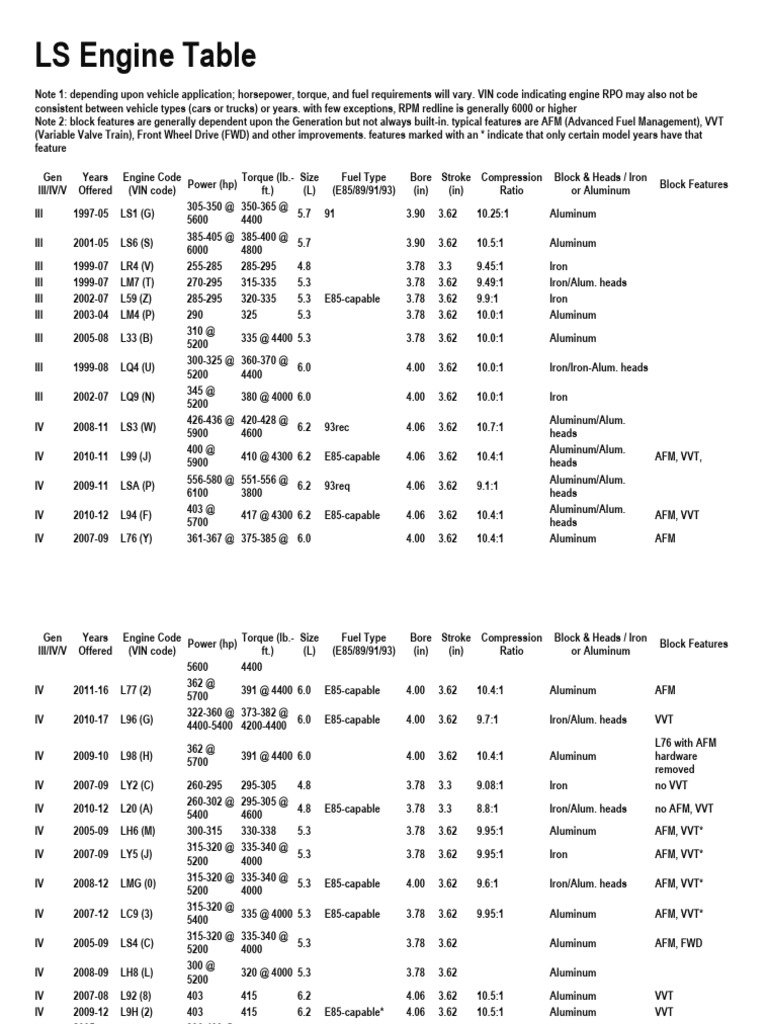 LS Engine Table

Note 1: depending upon vehicle application; horsepower, torque, and fuel requirements will vary. VIN code indicating engine RPO may also not be consistent between vehicle types (cars or trucks) or years. with few exceptions, RPM redline is generally 6000 or higher
Note 2: block features are generally dependent upon the Generation but not always built-in. typical features are AFM (Advanced Fuel Management), VVT (Variable Valve Train), Front Wheel Drive (FWD) and other improvements. features marked with an * indicate that only certain model years have that feature

| Gen III/IV/V | Years Offered | Engine Code (VIN code) | Power (hp) | Torque (lb.-ft.) | Size (L) | Fuel Type (E85/89/91/93) | Bore (in) | Stroke (in) | Compression Ratio | Block & Heads / Iron or Aluminum | Block Features |
|---|---|---|---|---|---|---|---|---|---|---|---|
| III | 1997-05 | LS1 (G) | 305-350 @ 5600 | 350-365 @ 4400 | 5.7 | 91 | 3.90 | 3.62 | 10.25:1 | Aluminum | |
| III | 2001-05 | LS6 (S) | 385-405 @ 6000 | 385-400 @ 4800 | 5.7 | | 3.90 | 3.62 | 10.5:1 | Aluminum | |
| III | 1999-07 | LR4 (V) | 255-285 | 285-295 | 4.8 | | 3.78 | 3.3 | 9.45:1 | Iron | |
| III | 1999-07 | LM7 (T) | 270-295 | 315-335 | 5.3 | | 3.78 | 3.62 | 9.49:1 | Iron/Alum. heads | |
| III | 2002-07 | L59 (Z) | 285-295 | 320-335 | 5.3 | E85-capable | 3.78 | 3.62 | 9.9:1 | Iron | |
| III | 2003-04 | LM4 (P) | 290 | 325 | 5.3 | | 3.78 | 3.62 | 10.0:1 | Aluminum | |
| III | 2005-08 | L33 (B) | 310 @ 5200 | 335 @ 4400 | 5.3 | | 3.78 | 3.62 | 10.0:1 | Aluminum | |
| III | 1999-08 | LQ4 (U) | 300-325 @ 5200 | 360-370 @ 4400 | 6.0 | | 4.00 | 3.62 | 10.0:1 | Iron/Iron-Alum. heads | |
| III | 2002-07 | LQ9 (N) | 345 @ 5200 | 380 @ 4000 | 6.0 | | 4.00 | 3.62 | 10.0:1 | Iron | |
| IV | 2008-11 | LS3 (W) | 426-436 @ 5900 | 420-428 @ 4600 | 6.2 | 93rec | 4.06 | 3.62 | 10.7:1 | Aluminum/Alum. heads | |
| IV | 2010-11 | L99 (J) | 400 @ 5900 | 410 @ 4300 | 6.2 | E85-capable | 4.06 | 3.62 | 10.4:1 | Aluminum/Alum. heads | AFM, VVT, |
| IV | 2009-11 | LSA (P) | 556-580 @ 6100 | 551-556 @ 3800 | 6.2 | 93req | 4.06 | 3.62 | 9.1:1 | Aluminum/Alum. heads | |
| IV | 2010-12 | L94 (F) | 403 @ 5700 | 417 @ 4300 | 6.2 | E85-capable | 4.06 | 3.62 | 10.4:1 | Aluminum/Alum. heads | AFM, VVT |
| IV | 2007-09 | L76 (Y) | 361-367 @ | 375-385 @ | 6.0 | | 4.00 | 3.62 | 10.4:1 | Aluminum | AFM |

| Gen III/IV/V | Years Offered | Engine Code (VIN code) | Power (hp) | Torque (lb.-ft.) | Size (L) | Fuel Type (E85/89/91/93) | Bore (in) | Stroke (in) | Compression Ratio | Block & Heads / Iron or Aluminum | Block Features |
|---|---|---|---|---|---|---|---|---|---|---|---|
| | | | 5600 | 4400 | | | | | | | |
| IV | 2011-16 | L77 (2) | 362 @ 5700 | 391 @ 4400 | 6.0 | E85-capable | 4.00 | 3.62 | 10.4:1 | Aluminum | AFM |
| IV | 2010-17 | L96 (G) | 322-360 @ 4400-5400 | 373-382 @ 4200-4400 | 6.0 | E85-capable | 4.00 | 3.62 | 9.7:1 | Iron/Alum. heads | VVT |
| IV | 2009-10 | L98 (H) | 362 @ 5700 | 391 @ 4400 | 6.0 | | 4.00 | 3.62 | 10.4:1 | Aluminum | L76 with AFM hardware removed |
| IV | 2007-09 | LY2 (C) | 260-295 | 295-305 | 4.8 | | 3.78 | 3.3 | 9.08:1 | Iron | no VVT |
| IV | 2010-12 | L20 (A) | 260-302 @ 5400 | 295-305 @ 4600 | 4.8 | E85-capable | 3.78 | 3.3 | 8.8:1 | Iron/Alum. heads | no AFM, VVT |
| IV | 2005-09 | LH6 (M) | 300-315 | 330-338 | 5.3 | | 3.78 | 3.62 | 9.95:1 | Aluminum | AFM, VVT* |
| IV | 2007-09 | LY5 (J) | 315-320 @ 5200 | 335-340 @ 4000 | 5.3 | | 3.78 | 3.62 | 9.95:1 | Iron | AFM, VVT* |
| IV | 2008-12 | LMG (0) | 315-320 @ 5200 | 335-340 @ 4000 | 5.3 | E85-capable | 4.00 | 3.62 | 9.6:1 | Iron/Alum. heads | AFM, VVT* |
| IV | 2007-12 | LC9 (3) | 315-320 @ 5400 | 335 @ 4000 | 5.3 | E85-capable | 3.78 | 3.62 | 9.95:1 | Aluminum | AFM, VVT* |
| IV | 2005-09 | LS4 (C) | 315-320 @ 5200 | 335-340 @ 4000 | 5.3 | | 3.78 | 3.62 | | Aluminum | AFM, FWD |
| IV | 2008-09 | LH8 (L) | 300 @ 5200 | 320 @ 4000 | 5.3 | | 3.78 | 3.62 | | Aluminum | |
| IV | 2007-08 | L92 (8) | 403 | 415 | 6.2 | | 4.06 | 3.62 | 10.5:1 | Aluminum | VVT |
| IV | 2009-12 | L9H (2) | 403 | 415 | 6.2 | E85-capable* | 4.06 | 3.62 | 10.5:1 | Aluminum | VVT |